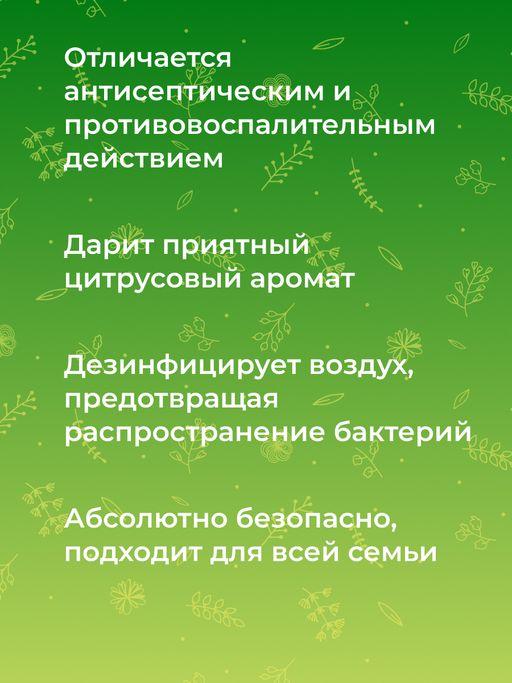 Отличается антисептическим и противовоспалительным действием

Дарит приятный цитрусовый аромат

Дезинфицирует воздух, предотвращая распространение бактерий

Абсолютно безопасно, подходит для всей семьи